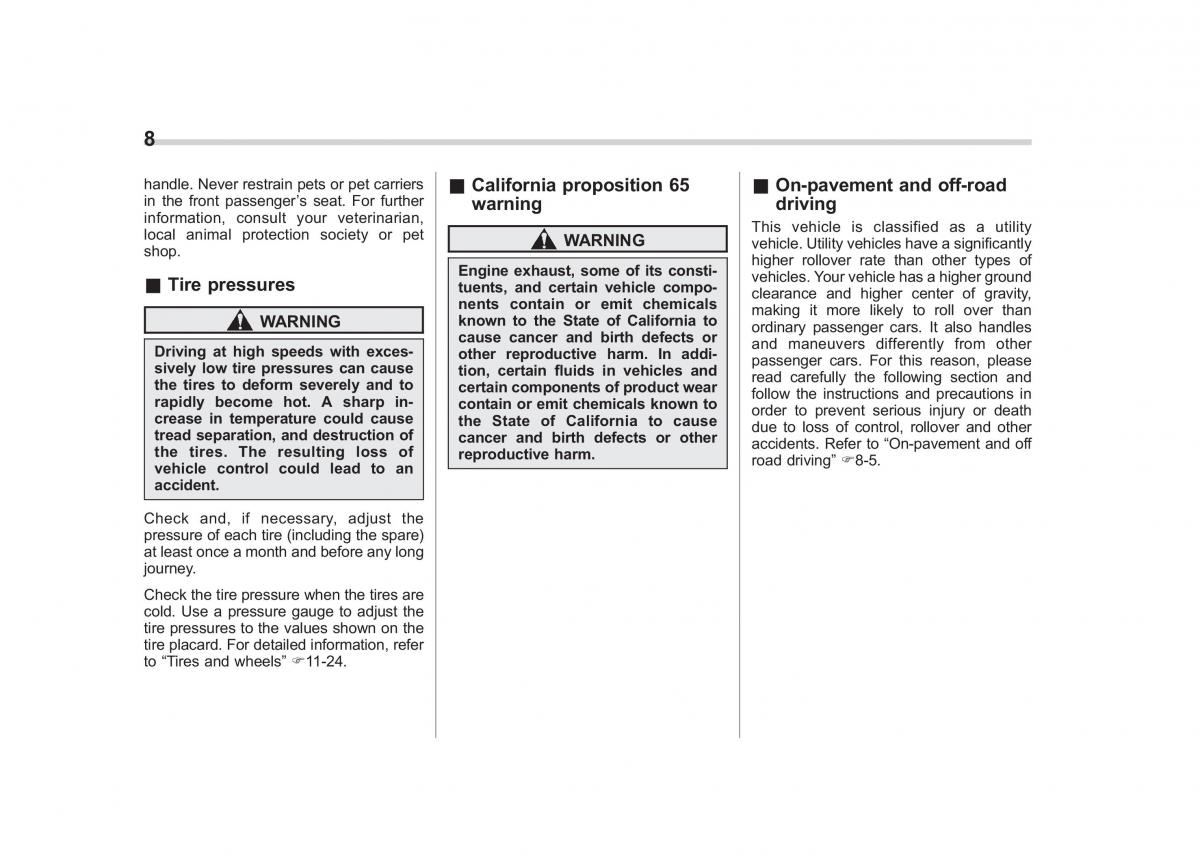 8

handle. Never restrain pets or pet carriers in the front passenger's seat. For further information, consult your veterinarian, local animal protection society or pet shop.

■ Tire pressures

WARNING

Driving at high speeds with excessively low tire pressures can cause the tires to deform severely and to rapidly become hot. A sharp increase in temperature could cause tread separation, and destruction of the tires. The resulting loss of vehicle control could lead to an accident.

Check and, if necessary, adjust the pressure of each tire (including the spare) at least once a month and before any long journey.

Check the tire pressure when the tires are cold. Use a pressure gauge to adjust the tire pressures to the values shown on the tire placard. For detailed information, refer to "Tires and wheels" ☞11-24.

■ California proposition 65 warning

WARNING

Engine exhaust, some of its constituents, and certain vehicle components contain or emit chemicals known to the State of California to cause cancer and birth defects or other reproductive harm. In addition, certain fluids in vehicles and certain components of product wear contain or emit chemicals known to the State of California to cause cancer and birth defects or other reproductive harm.

■ On-pavement and off-road driving

This vehicle is classified as a utility vehicle. Utility vehicles have a significantly higher rollover rate than other types of vehicles. Your vehicle has a higher ground clearance and higher center of gravity, making it more likely to roll over than ordinary passenger cars. It also handles and maneuvers differently from other passenger cars. For this reason, please read carefully the following section and follow the instructions and precautions in order to prevent serious injury or death due to loss of control, rollover and other accidents. Refer to "On-pavement and off road driving" ☞8-5.